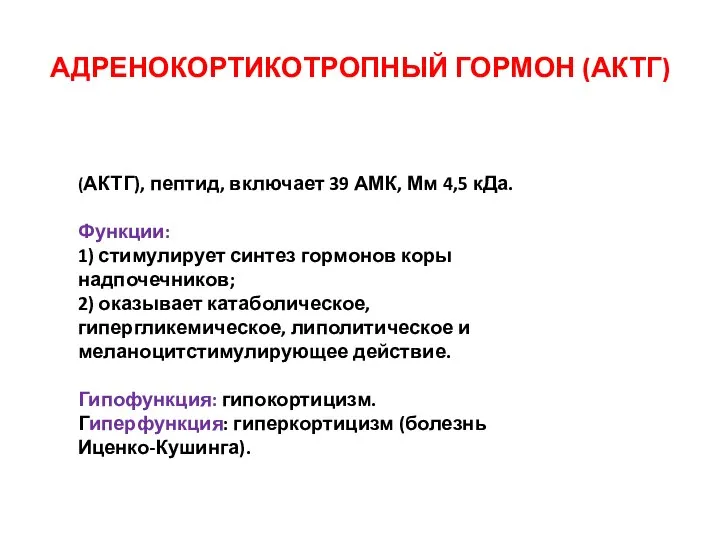 АДРЕНОКОРТИКОТРОПНЫЙ ГОРМОН (АКТГ)

(АКТГ), пептид, включает 39 АМК, Мм 4,5 кДа.

Функции:
1) стимулирует синтез гормонов коры надпочечников;
2) оказывает катаболическое, гипергликемическое, липолитическое и меланоцитстимулирующее действие.

Гипофункция: гипокортицизм.
Гиперфункция: гиперкортицизм (болезнь Иценко-Кушинга).